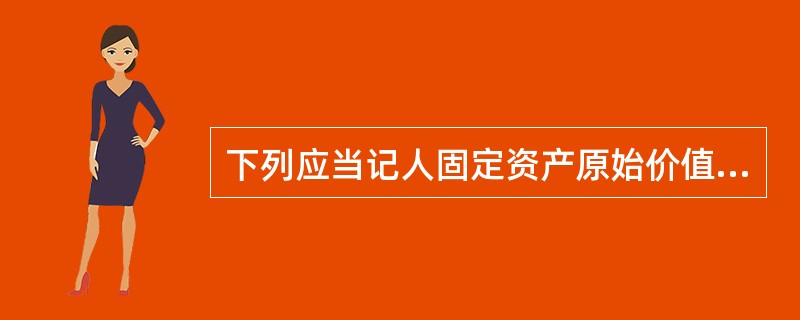 下列应当记人固定资产原始价值...